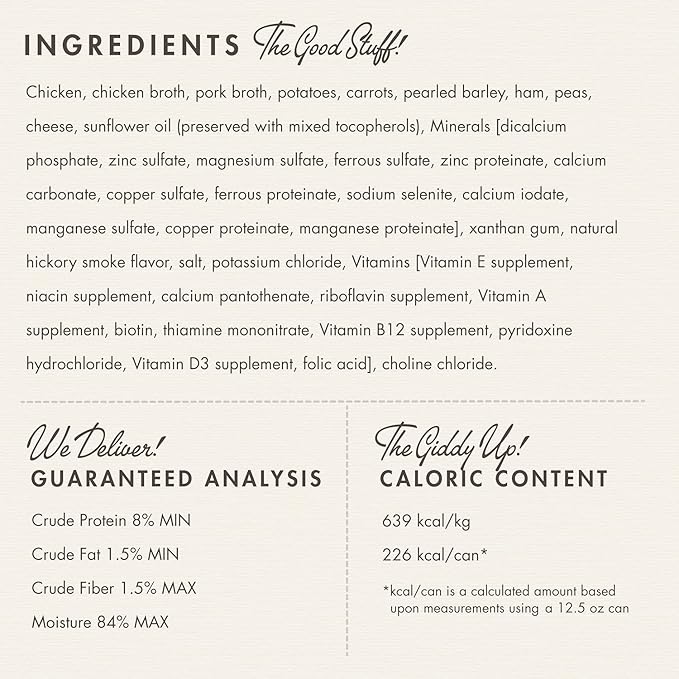 INGREDIENTS The Good Stuff!

Chicken, chicken broth, pork broth, potatoes, carrots, pearled barley, ham, peas, cheese, sunflower oil (preserved with mixed tocopherols), Minerals [dicalcium phosphate, zinc sulfate, magnesium sulfate, ferrous sulfate, zinc proteinate, calcium carbonate, copper sulfate, ferrous proteinate, sodium selenite, calcium iodate, manganese sulfate, copper proteinate, manganese proteinate], xanthan gum, natural hickory smoke flavor, salt, potassium chloride, Vitamins [Vitamin E supplement, niacin supplement, calcium pantothenate, riboflavin supplement, Vitamin A supplement, biotin, thiamine mononitrate, Vitamin B12 supplement, pyridoxine hydrochloride, Vitamin D3 supplement, folic acid], choline chloride.

We Deliver!
GUARANTEED ANALYSIS

Crude Protein 8% MIN

Crude Fat 1.5% MIN

Crude Fiber 1.5% MAX

Moisture 84% MAX

The Giddy Up!
CALORIC CONTENT

639 kcal/kg

226 kcal/can*

*kcal/can is a calculated amount based upon measurements using a 12.5 oz can